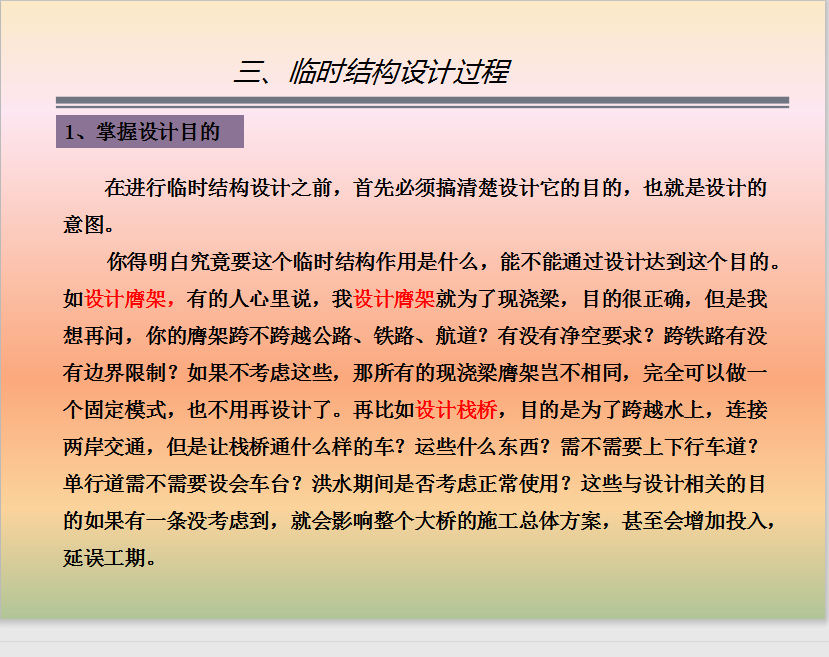 三、临时结构设计过程

1、掌握设计目的

在进行临时结构设计之前，首先必须搞清楚设计它的目的，也就是设计的意图。

你得明白究竟要这个临时结构作用是什么，能不能通过设计达到这个目的。如设计膺架，有的人心里说，我设计膺架就为了现浇梁，目的很正确，但是我想再问，你的膺架跨不跨越公路、铁路、航道？有没有净空要求？跨铁路有没有边界限制？如果不考虑这些，那所有的现浇梁膺架岂不相同，完全可以做一个固定模式，也不用再设计了。再比如设计栈桥，目的是为了跨越水上，连接两岸交通，但是让栈桥通什么样的车？运些什么东西？需不需要上下行车道？单行道需不需要设会车台？洪水期间是否考虑正常使用？这些与设计相关的目的如果有一条没考虑到，就会影响整个大桥的施工总体方案，甚至会增加投入，延误工期。